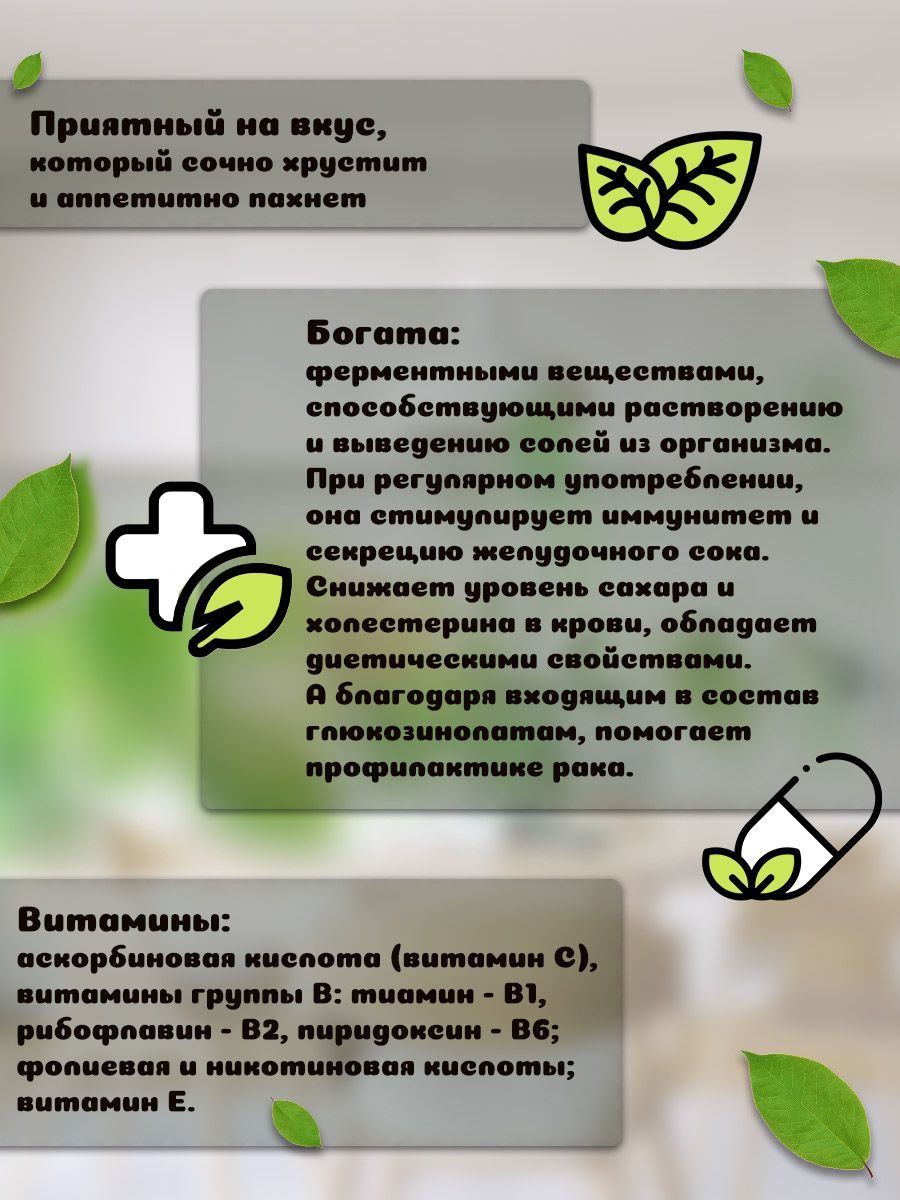 Приятный на вкус,
который сочно хрустит
и аппетитно пахнет

Богата:
ферментными веществами, способствующими растворению и выведению солей из организма. При регулярном употреблении, она стимулирует иммунитет и секрецию желудочного сока. Снижает уровень сахара и холестерина в крови, обладает диетическими свойствами.
А благодаря входящим в состав глюкозинолатам, помогает профилактике рака.

Витамины:
аскорбиновая кислота (витамин С), витамины группы В: тиамин - В1, рибофлавин - В2, пиридоксин - В6; фолиевая и никотиновая кислоты; витамин Е.